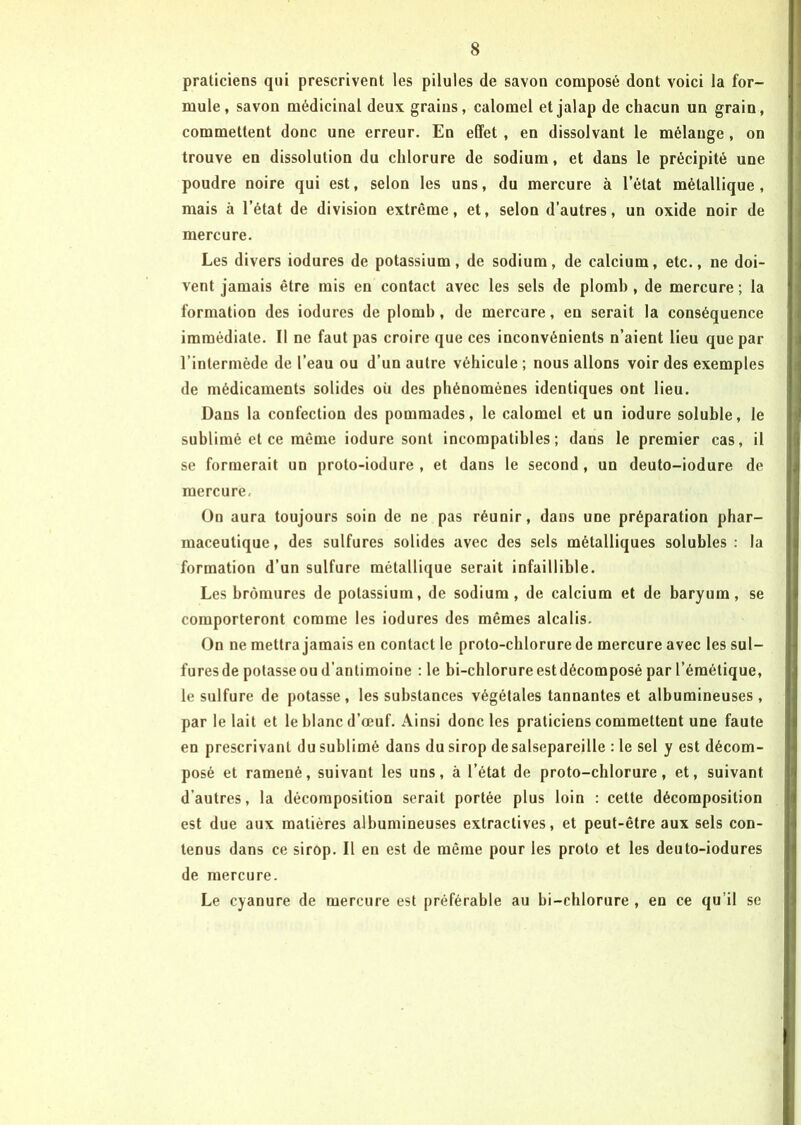 8

praticiens qui prescrivent les pilules de savon composé dont voici la formule, savon médicinal deux grains, calomel et jalap de chacun un grain, commettent donc une erreur. En effet, en dissolvant le mélange, on trouve en dissolution du chlorure de sodium, et dans le précipité une poudre noire qui est, selon les uns, du mercure à l'état métallique, mais à l'état de division extrême, et, selon d'autres, un oxide noir de mercure.

Les divers iodures de potassium, de sodium, de calcium, etc., ne doivent jamais être mis en contact avec les sels de plomb, de mercure; la formation des iodures de plomb, de mercure, en serait la conséquence immédiate. Il ne faut pas croire que ces inconvénients n'aient lieu que par l'intermède de l'eau ou d'un autre véhicule; nous allons voir des exemples de médicaments solides où des phénomènes identiques ont lieu.

Dans la confection des pommades, le calomel et un iodure soluble, le sublimé et ce même iodure sont incompatibles; dans le premier cas, il se formerait un proto-iodure, et dans le second, un deuto-iodure de mercure.

On aura toujours soin de ne pas réunir, dans une préparation pharmaceutique, des sulfures solides avec des sels métalliques solubles : la formation d'un sulfure métallique serait infaillible.

Les brômures de potassium, de sodium, de calcium et de baryum, se comporteront comme les iodures des mêmes alcalis.

On ne mettra jamais en contact le proto-chlorure de mercure avec les sulfures de potasse ou d'antimoine : le bi-chlorure est décomposé par l'émétique, le sulfure de potasse, les substances végétales tannantes et albumineuses, par le lait et le blanc d'œuf. Ainsi donc les praticiens commettent une faute en prescrivant du sublimé dans du sirop de salsepareille : le sel y est décomposé et ramené, suivant les uns, à l'état de proto-chlorure, et, suivant d'autres, la décomposition serait portée plus loin : cette décomposition est due aux matières albumineuses extractives, et peut-être aux sels contenus dans ce sirop. Il en est de même pour les proto et les deuto-iodures de mercure.

Le cyanure de mercure est préférable au bi-chlorure, en ce qu'il se